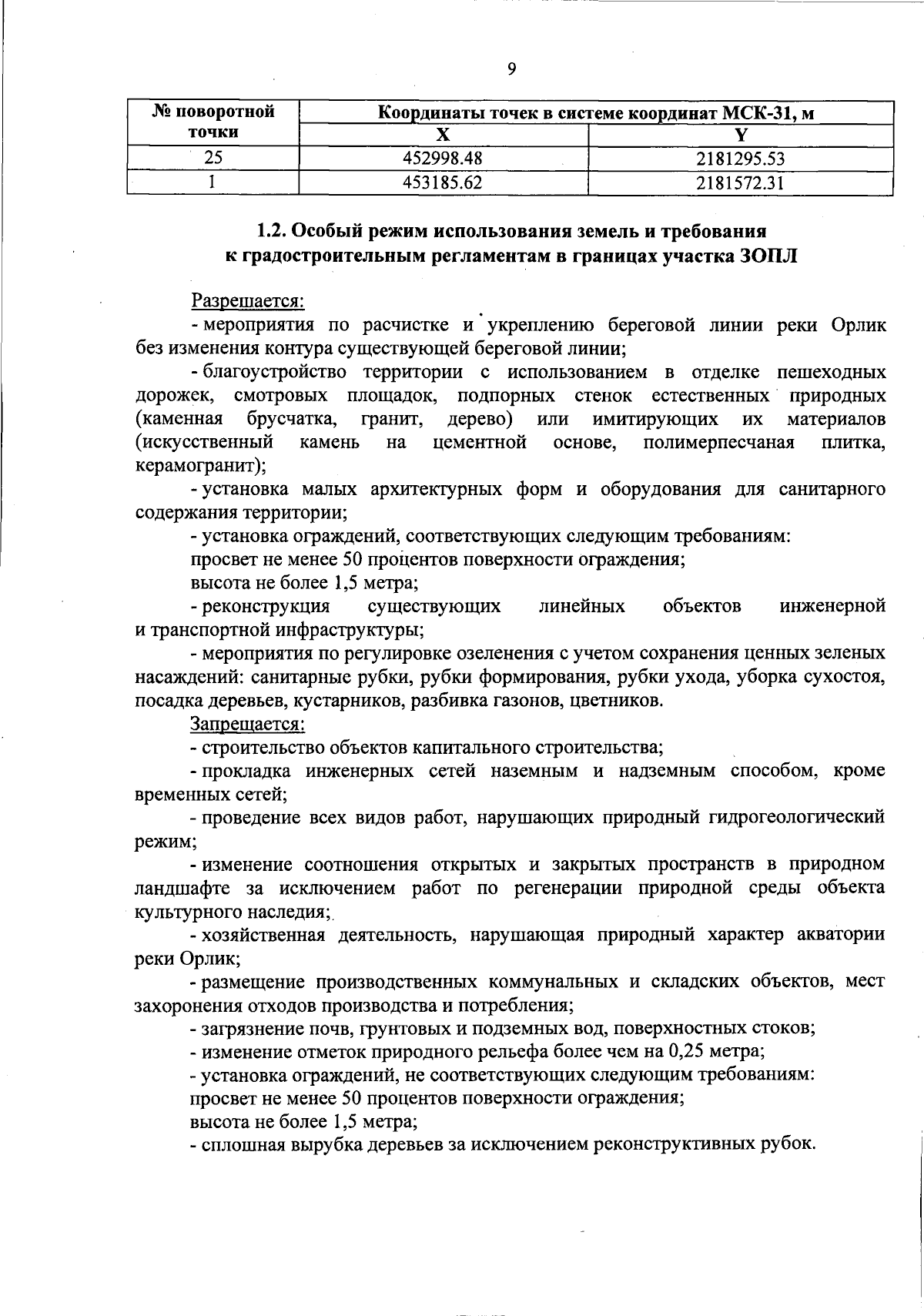 9

| № поворотной точки | Координаты точек в системе координат МСК-31, м | |
|---|---|---|
| | X | Y |
| 25 | 452998.48 | 2181295.53 |
| 1 | 453185.62 | 2181572.31 |

1.2. Особый режим использования земель и требования к градостроительным регламентам в границах участка ЗОПЛ

Разрешается:
- мероприятия по расчистке и укреплению береговой линии реки Орлик без изменения контура существующей береговой линии;
- благоустройство территории с использованием в отделке пешеходных дорожек, смотровых площадок, подпорных стенок естественных природных (каменная брусчатка, гранит, дерево) или имитирующих их материалов (искусственный камень на цементной основе, полимерпесчаная плитка, керамогранит);
- установка малых архитектурных форм и оборудования для санитарного содержания территории;
- установка ограждений, соответствующих следующим требованиям:
просвет не менее 50 процентов поверхности ограждения;
высота не более 1,5 метра;
- реконструкция существующих линейных объектов инженерной и транспортной инфраструктуры;
- мероприятия по регулировке озеленения с учетом сохранения ценных зеленых насаждений: санитарные рубки, рубки формирования, рубки ухода, уборка сухостоя, посадка деревьев, кустарников, разбивка газонов, цветников.
Запрещается:
- строительство объектов капитального строительства;
- прокладка инженерных сетей наземным и надземным способом, кроме временных сетей;
- проведение всех видов работ, нарушающих природный гидрогеологический режим;
- изменение соотношения открытых и закрытых пространств в природном ландшафте за исключением работ по регенерации природной среды объекта культурного наследия;
- хозяйственная деятельность, нарушающая природный характер акватории реки Орлик;
- размещение производственных коммунальных и складских объектов, мест захоронения отходов производства и потребления;
- загрязнение почв, грунтовых и подземных вод, поверхностных стоков;
- изменение отметок природного рельефа более чем на 0,25 метра;
- установка ограждений, не соответствующих следующим требованиям:
просвет не менее 50 процентов поверхности ограждения;
высота не более 1,5 метра;
- сплошная вырубка деревьев за исключением реконструктивных рубок.